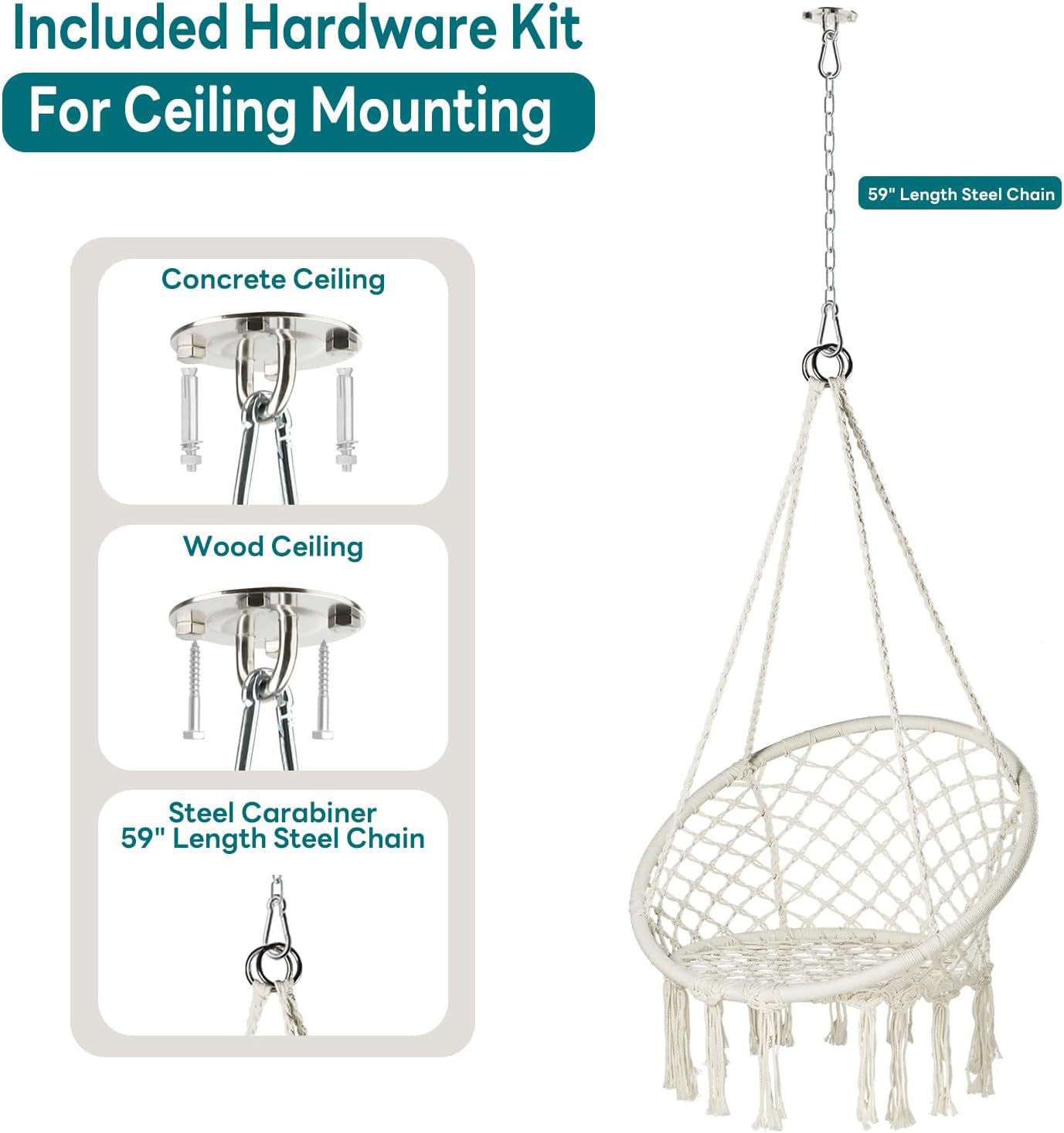 Included Hardware Kit

For Ceiling Mounting

59" Length Steel Chain

Concrete Ceiling

Wood Ceiling

Steel Carabiner
59" Length Steel Chain